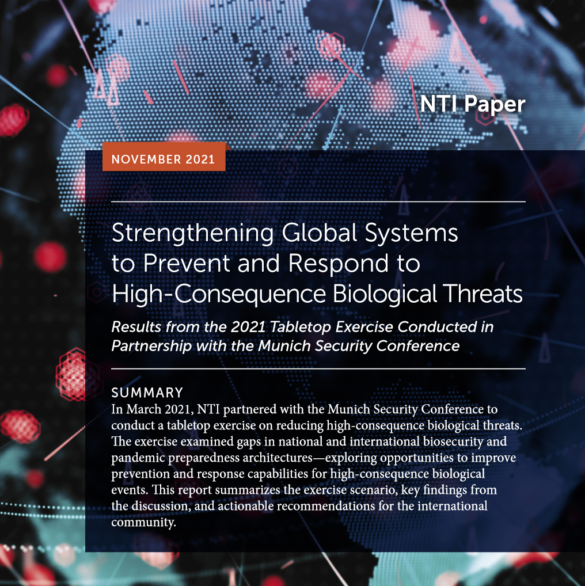 NTI Paper

NOVEMBER 2021

Strengthening Global Systems to Prevent and Respond to High-Consequence Biological Threats

Results from the 2021 Tabletop Exercise Conducted in Partnership with the Munich Security Conference

SUMMARY

In March 2021, NTI partnered with the Munich Security Conference to conduct a tabletop exercise on reducing high-consequence biological threats. The exercise examined gaps in national and international biosecurity and pandemic preparedness architectures—exploring opportunities to improve prevention and response capabilities for high-consequence biological events. This report summarizes the exercise scenario, key findings from the discussion, and actionable recommendations for the international community.